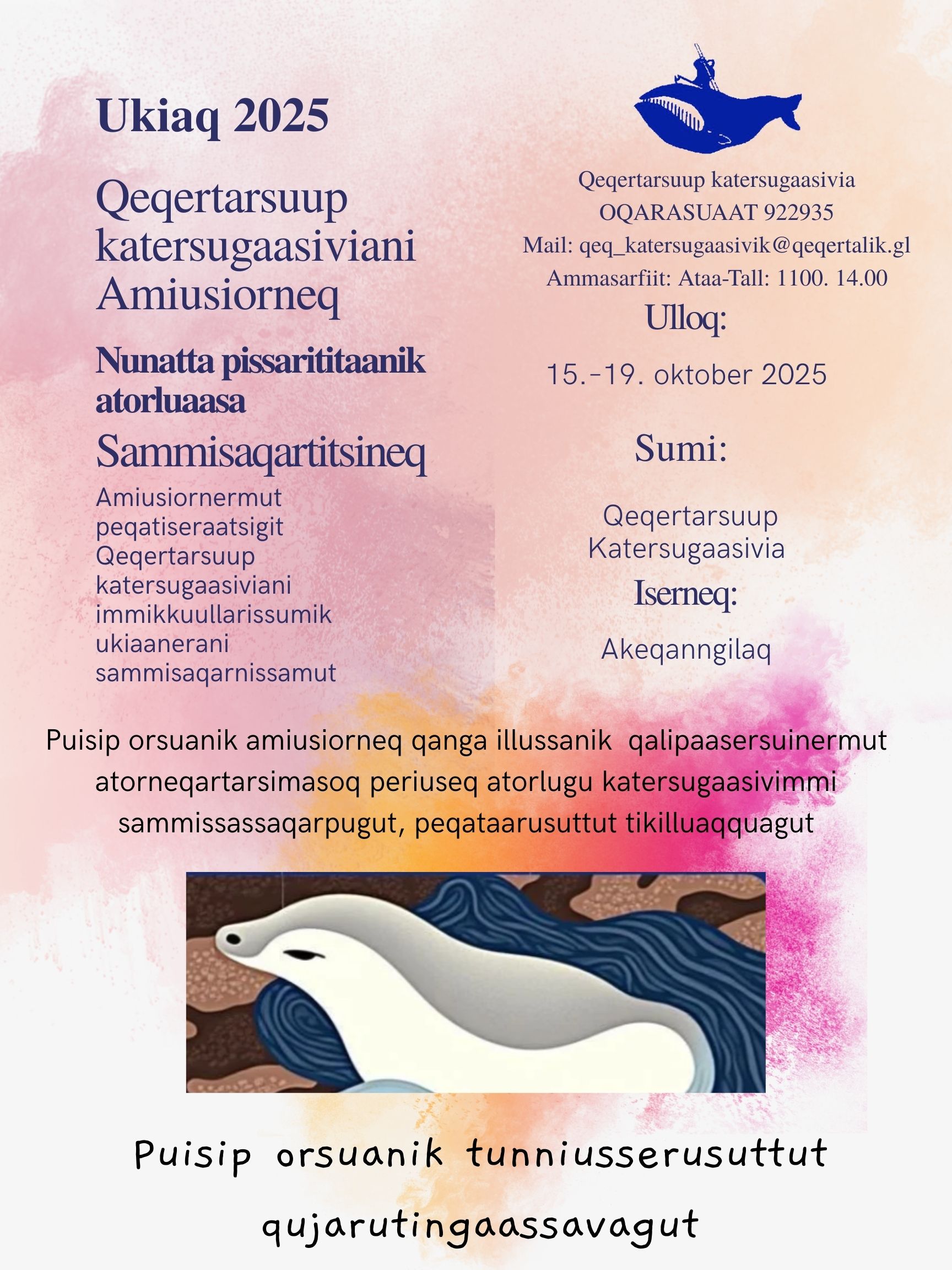 Ukiaq 2025

Qeqertarsuup katersugaasiviani Amiusiorneq

Nunatta pissarititaanik atorluaasa

Sammisaqartitsineq

Amiusiornermut peqatiseraatsigit Qeqertarsuup katersugaasiviani immikkuullarissumik ukiaanerani sammisaqarnissamut

Qeqertarsuup katersugaasivia
OQARASUAAT 922935
Mail: qeq_katersugaasivik@qeqertalik.gl
Ammasarfiit: Ataa-Tall: 1100. 14.00

Ulloq:

15.-19. oktober 2025

Sumi:

Qeqertarsuup Katersugaasivia

Iserneq:

Akeqanngilaq

Puisip orsuanik amiusiorneq qanga illussanik qalipaasersuinermut atorneqartarsimasoq periuseq atorlugu katersugaasivimmi sammissassaqarpugut, peqataarusuttut tikilluaqquagut

Puisip orsuanik tunniusserusuttut qujarutingaassavagut